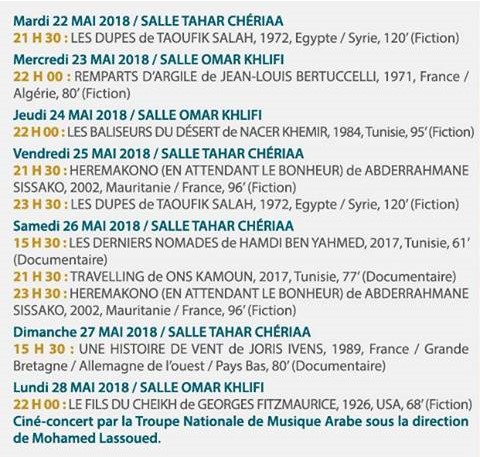 Mardi 22 MAI 2018 / SALLE TAHAR CHÉRIAA
21 H 30 : LES DUPES de TAOUFIK SALAH, 1972, Egypte / Syrie, 120' (Fiction)

Mercredi 23 MAI 2018 / SALLE OMAR KHLIFI
22 H 00 : REMPARTS D'ARGILE de JEAN-LOUIS BERTUCCELLI, 1971, France / Algérie, 80' (Fiction)

Jeudi 24 MAI 2018 / SALLE OMAR KHLIFI
22 H 00 : LES BALISEURS DU DÉSERT de NACER KHEMIR, 1984, Tunisie, 95' (Fiction)

Vendredi 25 MAI 2018 / SALLE TAHAR CHÉRIAA
21 H 30 : HEREMAKONO (EN ATTENDANT LE BONHEUR) de ABDERRAHMANE SISSAKO, 2002, Mauritanie / France, 96' (Fiction)
23 H 30 : LES DUPES de TAOUFIK SALAH, 1972, Egypte / Syrie, 120' (Fiction)

Samedi 26 MAI 2018 / SALLE TAHAR CHÉRIAA
15 H 30 : LES DERNIERS NOMADES de HAMDI BEN YAHMED, 2017, Tunisie, 61' (Documentaire)
21 H 30 : TRAVELLING de ONS KAMOUN, 2017, Tunisie, 77' (Documentaire)
23 H 30 : HEREMAKONO (EN ATTENDANT LE BONHEUR) de ABDERRAHMANE SISSAKO, 2002, Mauritanie / France, 96' (Fiction)

Dimanche 27 MAI 2018 / SALLE TAHAR CHÉRIAA
15 H 30 : UNE HISTOIRE DE VENT de JORIS IVENS, 1989, France / Grande Bretagne / Allemagne de l'ouest / Pays Bas, 80' (Documentaire)

Lundi 28 MAI 2018 / SALLE OMAR KHLIFI
22 H 00 : LE FILS DU CHEIKH de GEORGES FITZMAURICE, 1926, USA, 68' (Fiction)
Ciné-concert par la Troupe Nationale de Musique Arabe sous la direction de Mohamed Lassoued.